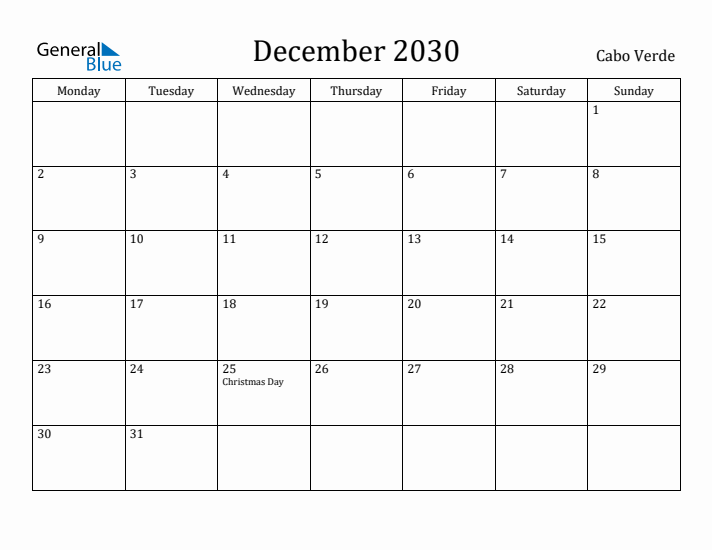 General Blue

December 2030

Cabo Verde

| Monday | Tuesday | Wednesday | Thursday | Friday | Saturday | Sunday |
|---|---|---|---|---|---|---|
| | | | | | | 1 |
| 2 | 3 | 4 | 5 | 6 | 7 | 8 |
| 9 | 10 | 11 | 12 | 13 | 14 | 15 |
| 16 | 17 | 18 | 19 | 20 | 21 | 22 |
| 23 | 24 | 25 Christmas Day | 26 | 27 | 28 | 29 |
| 30 | 31 | | | | | |